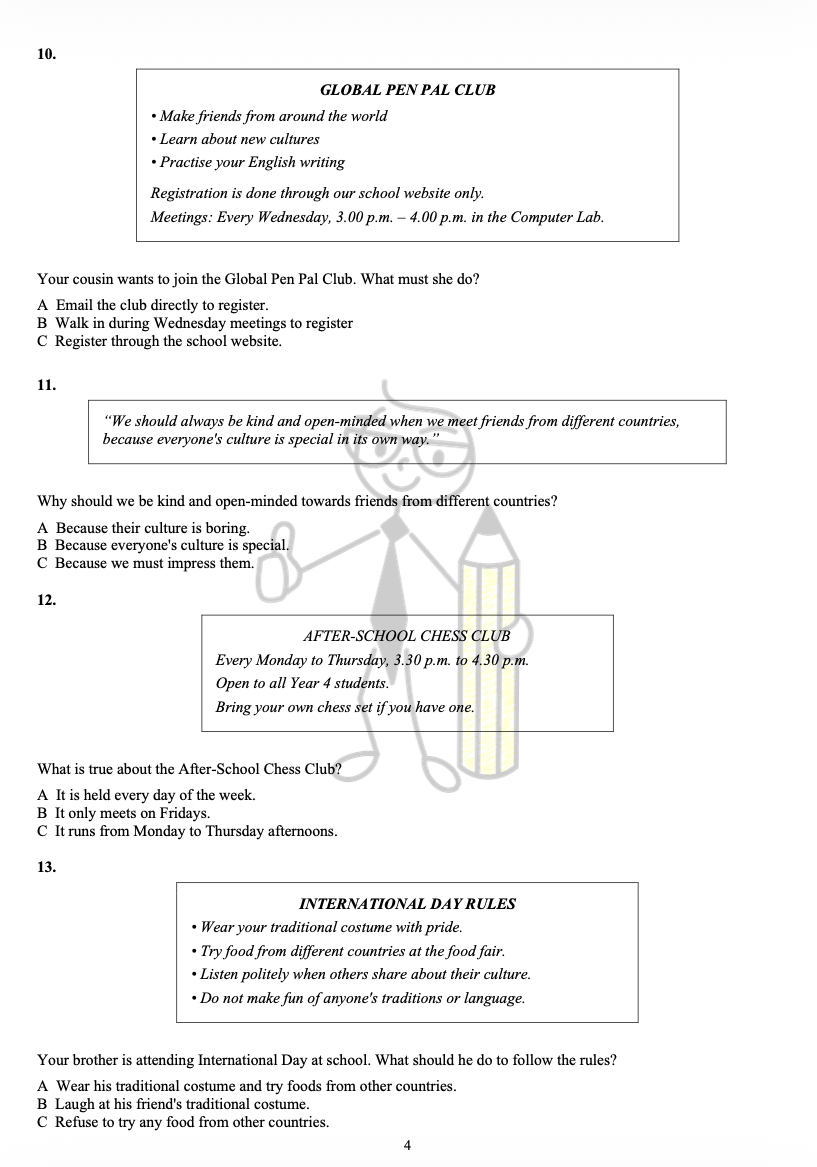 10.

GLOBAL PEN PAL CLUB

• Make friends from around the world
• Learn about new cultures
• Practise your English writing

Registration is done through our school website only.
Meetings: Every Wednesday, 3.00 p.m. – 4.00 p.m. in the Computer Lab.

Your cousin wants to join the Global Pen Pal Club. What must she do?

A Email the club directly to register.
B Walk in during Wednesday meetings to register
C Register through the school website.

11.

"We should always be kind and open-minded when we meet friends from different countries, because everyone's culture is special in its own way."

Why should we be kind and open-minded towards friends from different countries?

A Because their culture is boring.
B Because everyone's culture is special.
C Because we must impress them.

12.

AFTER-SCHOOL CHESS CLUB
Every Monday to Thursday, 3.30 p.m. to 4.30 p.m.
Open to all Year 4 students.
Bring your own chess set if you have one.

What is true about the After-School Chess Club?

A It is held every day of the week.
B It only meets on Fridays.
C It runs from Monday to Thursday afternoons.

13.

INTERNATIONAL DAY RULES
• Wear your traditional costume with pride.
• Try food from different countries at the food fair.
• Listen politely when others share about their culture.
• Do not make fun of anyone's traditions or language.

Your brother is attending International Day at school. What should he do to follow the rules?

A Wear his traditional costume and try foods from other countries.
B Laugh at his friend's traditional costume.
C Refuse to try any food from other countries.

4